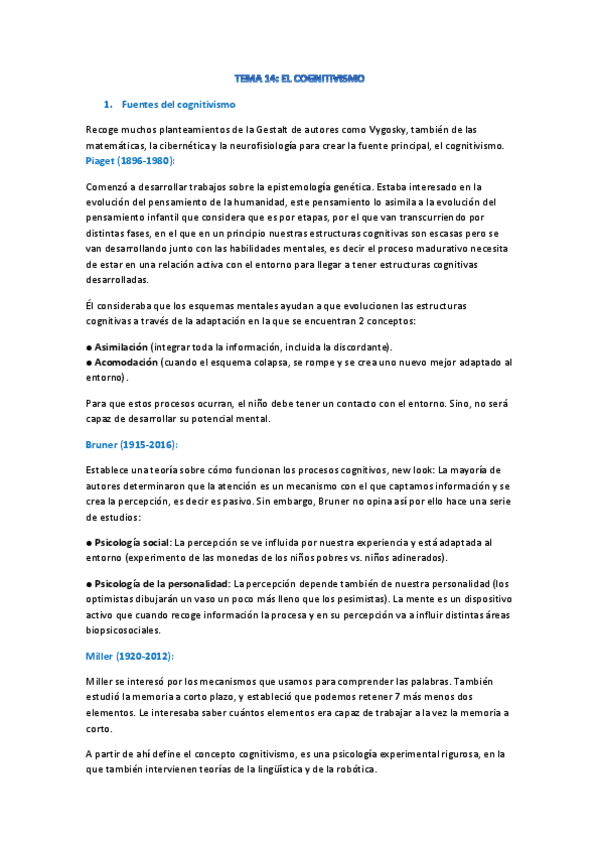 TEMA 14: EL COGNITIVISMO

1. Fuentes del cognitivismo

Recoge muchos planteamientos de la Gestalt de autores como Vygosky, también de las matemáticas, la cibernética y la neurofisiología para crear la fuente principal, el cognitivismo.

Piaget (1896-1980):

Comenzó a desarrollar trabajos sobre la epistemología genética. Estaba interesado en la evolución del pensamiento de la humanidad, este pensamiento lo asimila a la evolución del pensamiento infantil que considera que es por etapas, por el que van transcurriendo por distintas fases, en el que en un principio nuestras estructuras cognitivas son escasas pero se van desarrollando junto con las habilidades mentales, es decir el proceso madurativo necesita de estar en una relación activa con el entorno para llegar a tener estructuras cognitivas desarrolladas.

Él consideraba que los esquemas mentales ayudan a que evolucionen las estructuras cognitivas a través de la adaptación en la que se encuentran 2 conceptos:

● Asimilación (integrar toda la información, incluida la discordante).
● Acomodación (cuando el esquema colapsa, se rompe y se crea uno nuevo mejor adaptado al entorno).

Para que estos procesos ocurran, el niño debe tener un contacto con el entorno. Sino, no será capaz de desarrollar su potencial mental.

Bruner (1915-2016):

Establece una teoría sobre cómo funcionan los procesos cognitivos, new look: La mayoría de autores determinaron que la atención es un mecanismo con el que captamos información y se crea la percepción, es decir es pasivo. Sin embargo, Bruner no opina así por ello hace una serie de estudios:

● Psicología social: La percepción se ve influida por nuestra experiencia y está adaptada al entorno (experimento de las monedas de los niños pobres vs. niños adinerados).

● Psicología de la personalidad: La percepción depende también de nuestra personalidad (los optimistas dibujarán un vaso un poco más lleno que los pesimistas). La mente es un dispositivo activo que cuando recoge información la procesa y en su percepción va a influir distintas áreas biopsicosociales.

Miller (1920-2012):

Miller se interesó por los mecanismos que usamos para comprender las palabras. También estudió la memoria a corto plazo, y estableció que podemos retener 7 más menos dos elementos. Le interesaba saber cuántos elementos era capaz de trabajar a la vez la memoria a corto.

A partir de ahí define el concepto cognitivismo, es una psicología experimental rigurosa, en la que también intervienen teorías de la lingüística y de la robótica.